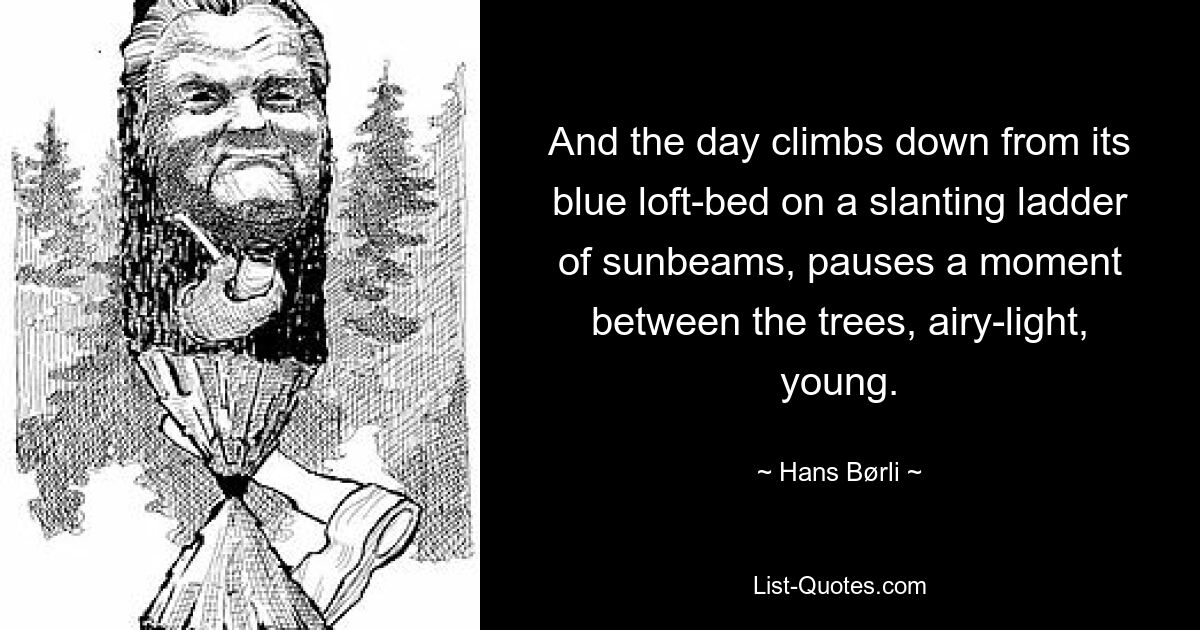 And the day climbs down from its blue loft-bed on a slanting ladder of sunbeams, pauses a moment between the trees, airy-light, young.

~ Hans Børli ~

List-Quotes.com